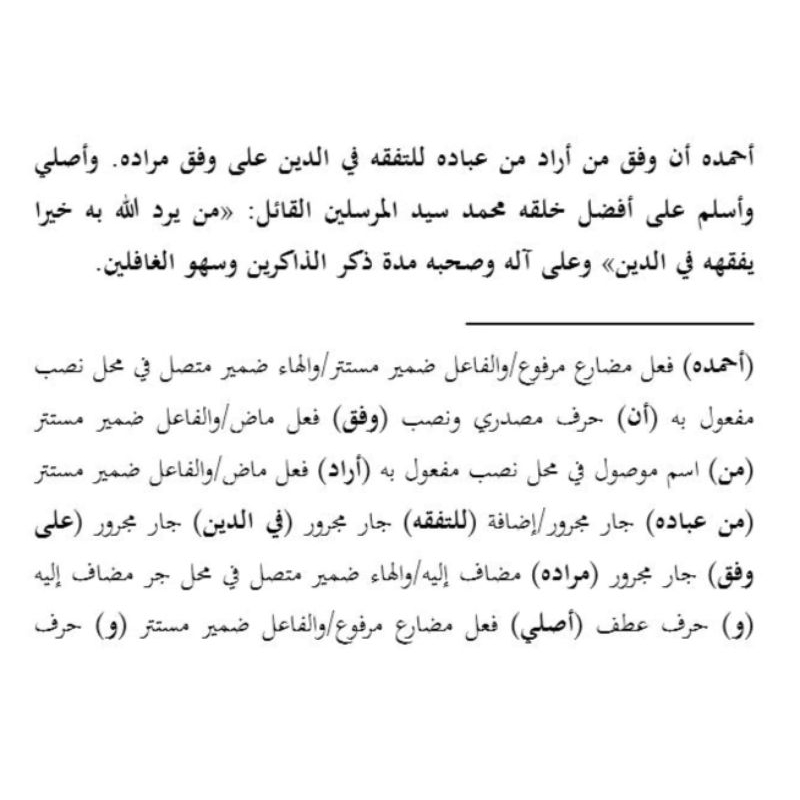 أحمده أن وفق من أراد من عباده للتفقه في الدين على وفق مراده. وأصلي وأسلم على أفضل خلقه محمد سيد المرسلين القائل: «من يرد الله به خيرا يفقهه في الدين» وعلى آله وصحبه مدة ذكر الذاكرين وسهو الغافلين.

(أحمده) فعل مضارع مرفوع/والفاعل ضمير مستتر/والهاء ضمير متصل في محل نصب مفعول به (أن) حرف مصدري ونصب (وفق) فعل ماض/والفاعل ضمير مستتر (من) اسم موصول في محل نصب مفعول به (أراد) فعل ماض/والفاعل ضمير مستتر (من عباده) جار مجرور/إضافة (للتفقه) جار مجرور (في الدين) جار مجرور (على وفق) جار مجرور (مراده) مضاف إليه/والهاء ضمير متصل في محل جر مضاف إليه (و) حرف عطف (أصلي) فعل مضارع مرفوع/والفاعل ضمير مستتر (و) حرف